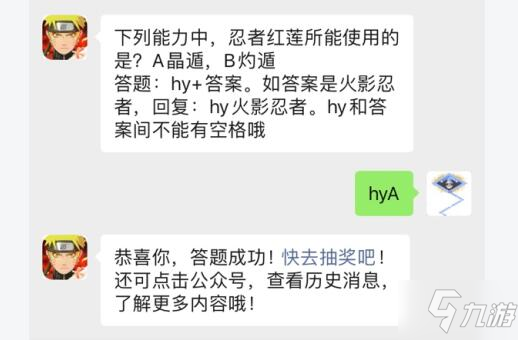 下列能力中，忍者红莲所能使用的是？A晶遁，B灼遁
答题：hy+答案。如答案是火影忍者，回复：hy火影忍者。hy和答案间不能有空格哦

hyA

恭喜你，答题成功！快去抽奖吧！还可点击公众号，查看历史消息，了解更多内容哦！

九游